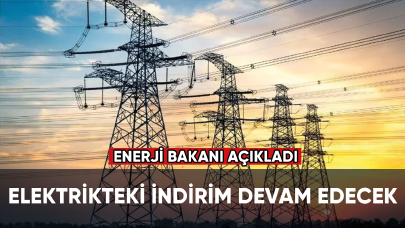 ENERJİ BAKANI AÇIKLADI

ELEKTRİKTEKİ İNDİRİM DEVAM EDECEK